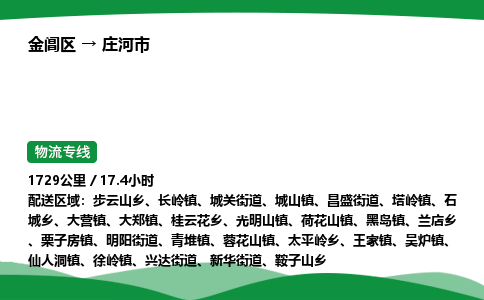 金阊区 → 庄河市

物流专线

1729公里 / 17.4小时

配送区域：步云山乡、长岭镇、城关街道、城山镇、昌盛街道、塔岭镇、石城乡、大营镇、大郑镇、桂云花乡、光明山镇、荷花山镇、黑岛镇、兰店乡、栗子房镇、明阳街道、青堆镇、蓉花山镇、太平岭乡、王家镇、吴炉镇、仙人洞镇、徐岭镇、兴达街道、新华街道、鞍子山乡